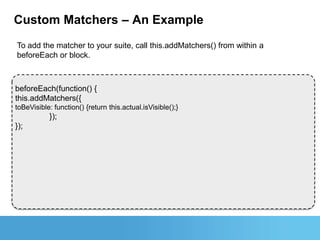 Custom Matchers – An Example

To add the matcher to your suite, call this.addMatchers() from within a beforeEach or block.

beforeEach(function() {
this.addMatchers({
toBeVisible: function() {return this.actual.isVisible();}
});
});